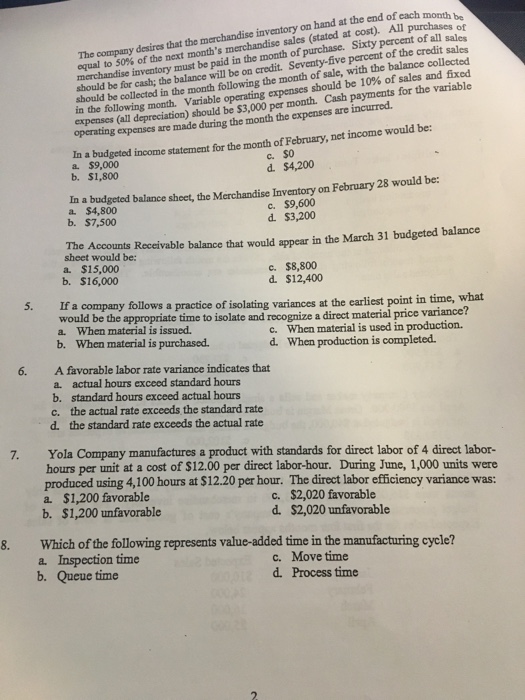 The company desires that the merchandise inventory on hand at the end of each month be equal to 50% of the next month's merchandise sales (stated at cost). All purchases of merchandise inventory must be paid in the month of purchase. Sixty percent of all sales should be for cash; the balance will be on credit. Seventy-five percent of the credit sales should be collected in the month following the month of sale, with the balance collected in the following month. Variable operating expenses should be 10% of sales and fixed expenses (all depreciation) should be $3,000 per month. Cash payments for the variable operating expenses are made during the month the expenses are incurred.

In a budgeted income statement for the month of February, net income would be:
a. $9,000
b. $1,800
c. $0
d. $4,200

In a budgeted balance sheet, the Merchandise Inventory on February 28 would be:
a. $4,800
b. $7,500
c. $9,600
d. $3,200

The Accounts Receivable balance that would appear in the March 31 budgeted balance sheet would be:
a. $15,000
b. $16,000
c. $8,800
d. $12,400

5. If a company follows a practice of isolating variances at the earliest point in time, what would be the appropriate time to isolate and recognize a direct material price variance?
a. When material is issued.
b. When material is purchased.
c. When material is used in production.
d. When production is completed.

6. A favorable labor rate variance indicates that
a. actual hours exceed standard hours
b. standard hours exceed actual hours
c. the actual rate exceeds the standard rate
d. the standard rate exceeds the actual rate

7. Yola Company manufactures a product with standards for direct labor of 4 direct labor-hours per unit at a cost of $12.00 per direct labor-hour. During June, 1,000 units were produced using 4,100 hours at $12.20 per hour. The direct labor efficiency variance was:
a. $1,200 favorable
b. $1,200 unfavorable
c. $2,020 favorable
d. $2,020 unfavorable

8. Which of the following represents value-added time in the manufacturing cycle?
a. Inspection time
b. Queue time
c. Move time
d. Process time

2